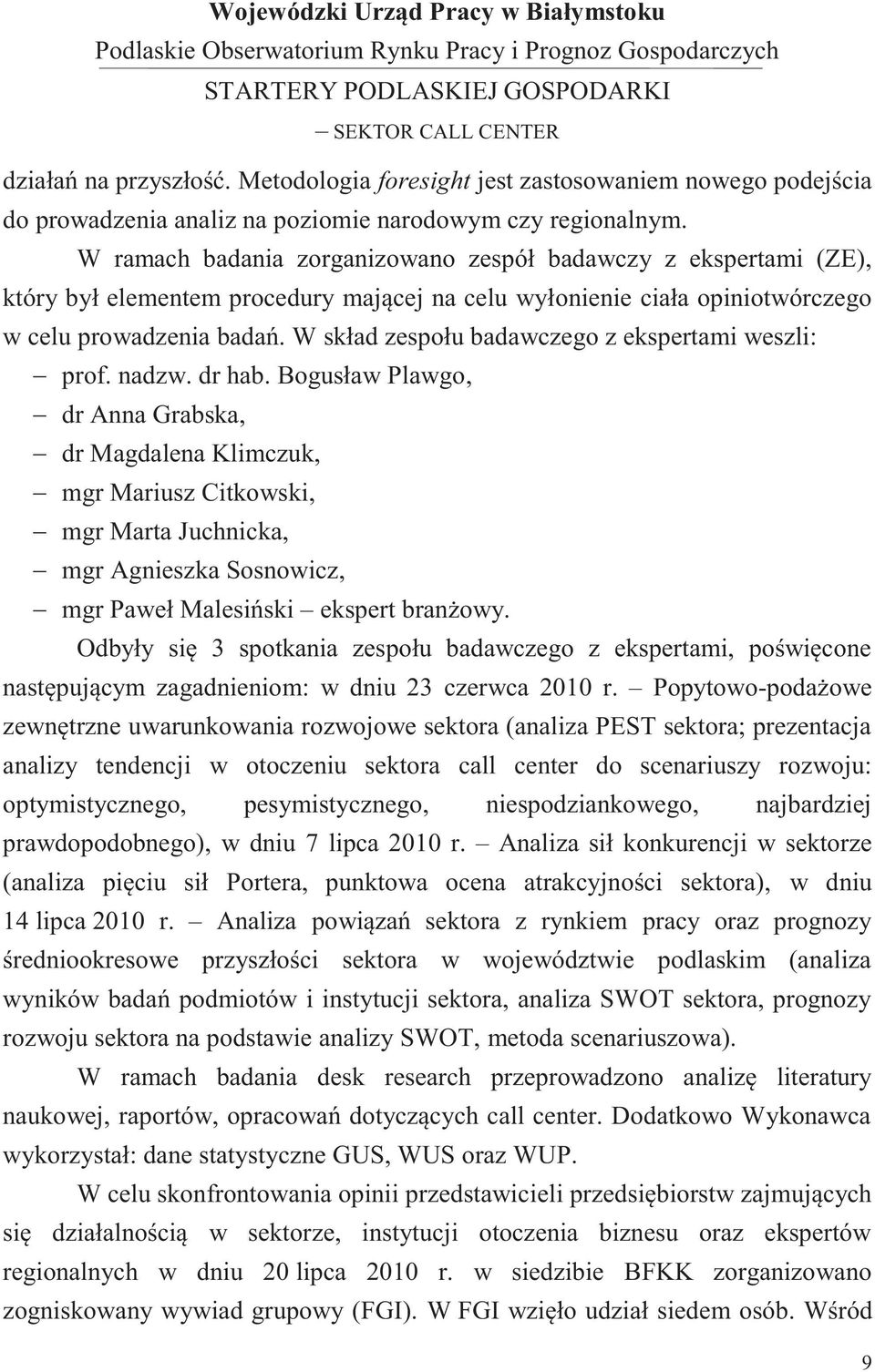 Wojewódzki Urząd Pracy w Białymstoku
Podlaskie Obserwatorium Rynku Pracy i Prognoz Gospodarczych
STARTERY PODLASKIEJ GOSPODARKI
– SEKTOR CALL CENTER

działań na przyszłość. Metodologia foresight jest zastosowaniem nowego podejścia do prowadzenia analiz na poziomie narodowym czy regionalnym.

W ramach badania zorganizowano zespół badawczy z ekspertami (ZE), który był elementem procedury mającej na celu wyłonienie ciała opiniotwórczego w celu prowadzenia badań. W skład zespołu badawczego z ekspertami weszli:

– prof. nadzw. dr hab. Bogusław Plawgo,
– dr Anna Grabska,
– dr Magdalena Klimczuk,
– mgr Mariusz Citkowski,
– mgr Marta Juchnicka,
– mgr Agnieszka Sosnowicz,
– mgr Paweł Malesiński – ekspert branżowy.

Odbyły się 3 spotkania zespołu badawczego z ekspertami, poświęcone następującym zagadnieniom: w dniu 23 czerwca 2010 r. – Popytowo-podażowe zewnętrzne uwarunkowania rozwojowe sektora (analiza PEST sektora; prezentacja analizy tendencji w otoczeniu sektora call center do scenariuszy rozwoju: optymistycznego, pesymistycznego, niespodziankowego, najbardziej prawdopodobnego), w dniu 7 lipca 2010 r. – Analiza sił konkurencji w sektorze (analiza pięciu sił Portera, punktowa ocena atrakcyjności sektora), w dniu 14 lipca 2010 r. – Analiza powiązań sektora z rynkiem pracy oraz prognozy średniookresowe przyszłości sektora w województwie podlaskim (analiza wyników badań podmiotów i instytucji sektora, analiza SWOT sektora, prognozy rozwoju sektora na podstawie analizy SWOT, metoda scenariuszowa).

W ramach badania desk research przeprowadzono analizę literatury naukowej, raportów, opracowań dotyczących call center. Dodatkowo Wykonawca wykorzystał: dane statystyczne GUS, WUS oraz WUP.

W celu skonfrontowania opinii przedstawicieli przedsiębiorstw zajmujących się działalnością w sektorze, instytucji otoczenia biznesu oraz ekspertów regionalnych w dniu 20 lipca 2010 r. w siedzibie BFKK zorganizowano zogniskowany wywiad grupowy (FGI). W FGI wzięło udział siedem osób. Wśród

9